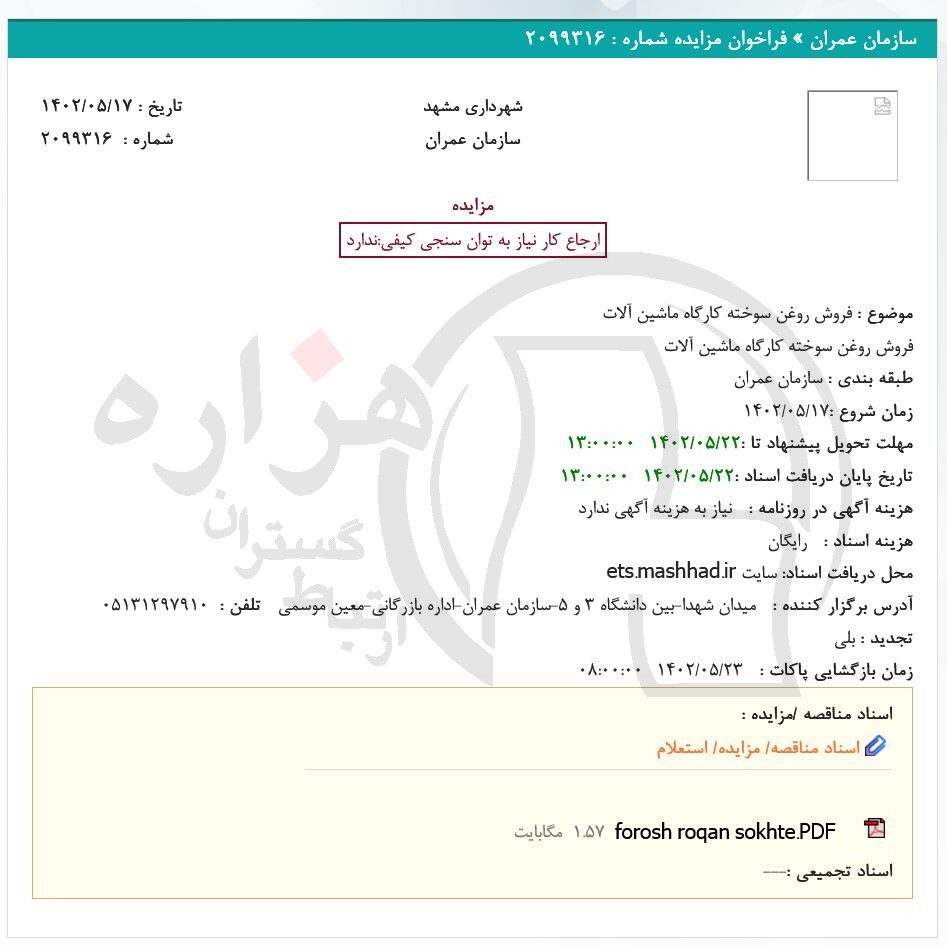 سازمان عمران » فراخوان مزایده شماره : ۲۰۹۹۳۱۶

شهرداری مشهد
سازمان عمران

تاریخ : ۱۴۰۲/۰۵/۱۷
شماره : ۲۰۹۹۳۱۶

مزایده

ارجاع کار نیاز به توان سنجی کیفی:ندارد

موضوع : فروش روغن سوخته کارگاه ماشین آلات
فروش روغن سوخته کارگاه ماشین آلات
طبقه بندی : سازمان عمران
زمان شروع :۱۴۰۲/۰۵/۱۷
مهلت تحویل پیشنهاد تا :۱۴۰۲/۰۵/۲۲ ۱۳:۰۰:۰۰
تاریخ پایان دریافت اسناد :۱۴۰۲/۰۵/۲۲ ۱۳:۰۰:۰۰
هزینه آگهی در روزنامه : نیاز به هزینه آگهی ندارد
هزینه اسناد : رایگان
محل دریافت اسناد: سایت ets.mashhad.ir
آدرس برگزار کننده : میدان شهدا-بین دانشگاه ۳ و ۵-سازمان عمران-اداره بازرگانی-معین موسمی تلفن : ۰۵۱۳۱۲۹۷۹۱۰
تجدید : بلی
زمان بازگشایی پاکات : ۱۴۰۲/۰۵/۲۳ ۰۸:۰۰:۰۰

اسناد مناقصه /مزایده :
اسناد مناقصه/ مزایده/ استعلام

forosh roqan sokhte.PDF ۱.۵۷ مگابایت

اسناد تجمیعی :---

هزاره گستران ارتباط